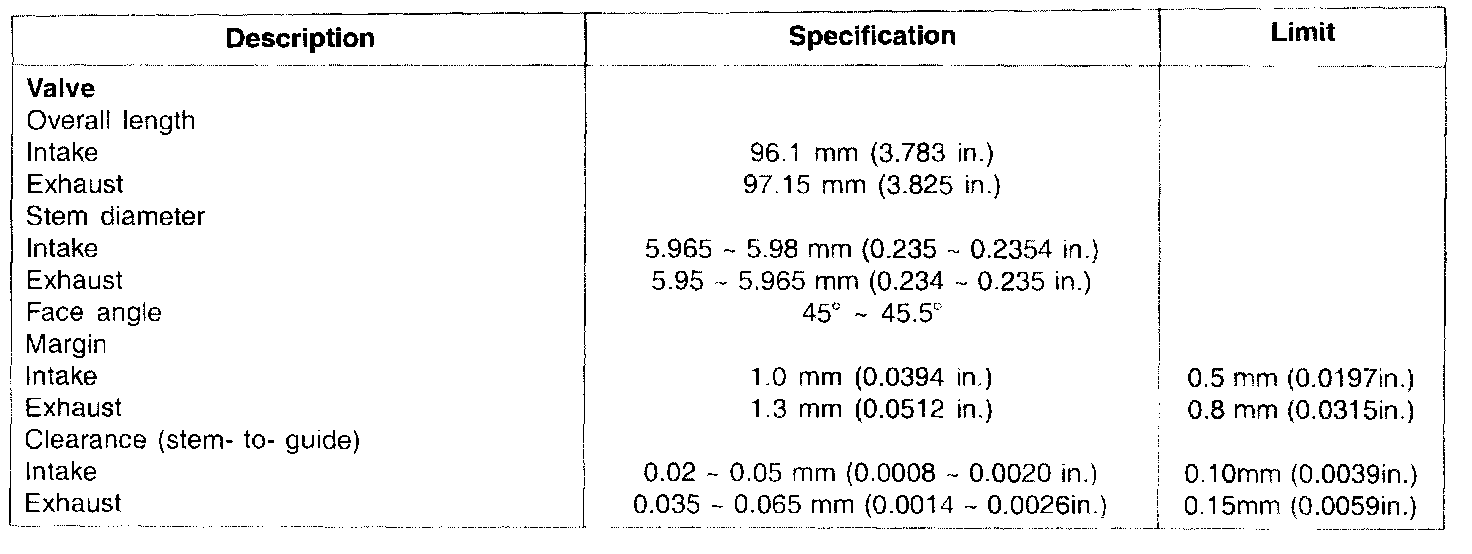 | Description | Specification | Limit |
|---|---|---|
| Valve | | |
| Overall length | | |
| Intake | 96.1 mm (3.783 in.) | |
| Exhaust | 97.15 mm (3.825 in.) | |
| Stem diameter | | |
| Intake | 5.965 ~ 5.98 mm (0.235 ~ 0.2354 in.) | |
| Exhaust | 5.95 ~ 5.965 mm (0.234 ~ 0.235 in.) | |
| Face angle | 45° ~ 45.5° | |
| Margin | | |
| Intake | 1.0 mm (0.0394 in.) | 0.5 mm (0.0197in.) |
| Exhaust | 1.3 mm (0.0512 in.) | 0.8 mm (0.0315in.) |
| Clearance (stem- to- guide) | | |
| Intake | 0.02 ~ 0.05 mm (0.0008 ~ 0.0020 in.) | 0.10mm (0.0039in.) |
| Exhaust | 0.035 ~ 0.065 mm (0.0014 ~ 0.0026in.) | 0.15mm (0.0059in.) |